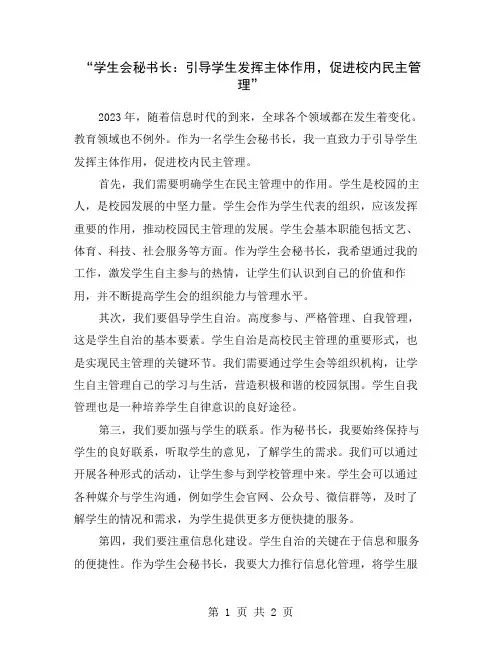 “学生会秘书长：引导学生发挥主体作用，促进校内民主管理”

2023年，随着信息时代的到来，全球各个领域都在发生着变化。教育领域也不例外。作为一名学生会秘书长，我一直致力于引导学生发挥主体作用，促进校内民主管理。

首先，我们需要明确学生在民主管理中的作用。学生是校园的主人，是校园发展的中坚力量。学生会作为学生代表的组织，应该发挥重要的作用，推动校园民主管理的发展。学生会基本职能包括文艺、体育、科技、社会服务等方面。作为学生会秘书长，我希望通过我的工作，激发学生自主参与的热情，让学生们认识到自己的价值和作用，并不断提高学生会的组织能力与管理水平。

其次，我们要倡导学生自治。高度参与、严格管理、自我管理，这是学生自治的基本要素。学生自治是高校民主管理的重要形式，也是实现民主管理的关键环节。我们需要通过学生会等组织机构，让学生自主管理自己的学习与生活，营造积极和谐的校园氛围。学生自我管理也是一种培养学生自律意识的良好途径。

第三，我们要加强与学生的联系。作为秘书长，我要始终保持与学生的良好联系，听取学生的意见，了解学生的需求。我们可以通过开展各种形式的活动，让学生参与到学校管理中来。学生会可以通过各种媒介与学生沟通，例如学生会官网、公众号、微信群等，及时了解学生的情况和需求，为学生提供更多方便快捷的服务。

第四，我们要注重信息化建设。学生自治的关键在于信息和服务的便捷性。作为学生会秘书长，我要大力推行信息化管理，将学生服

第 1 页 共 2 页